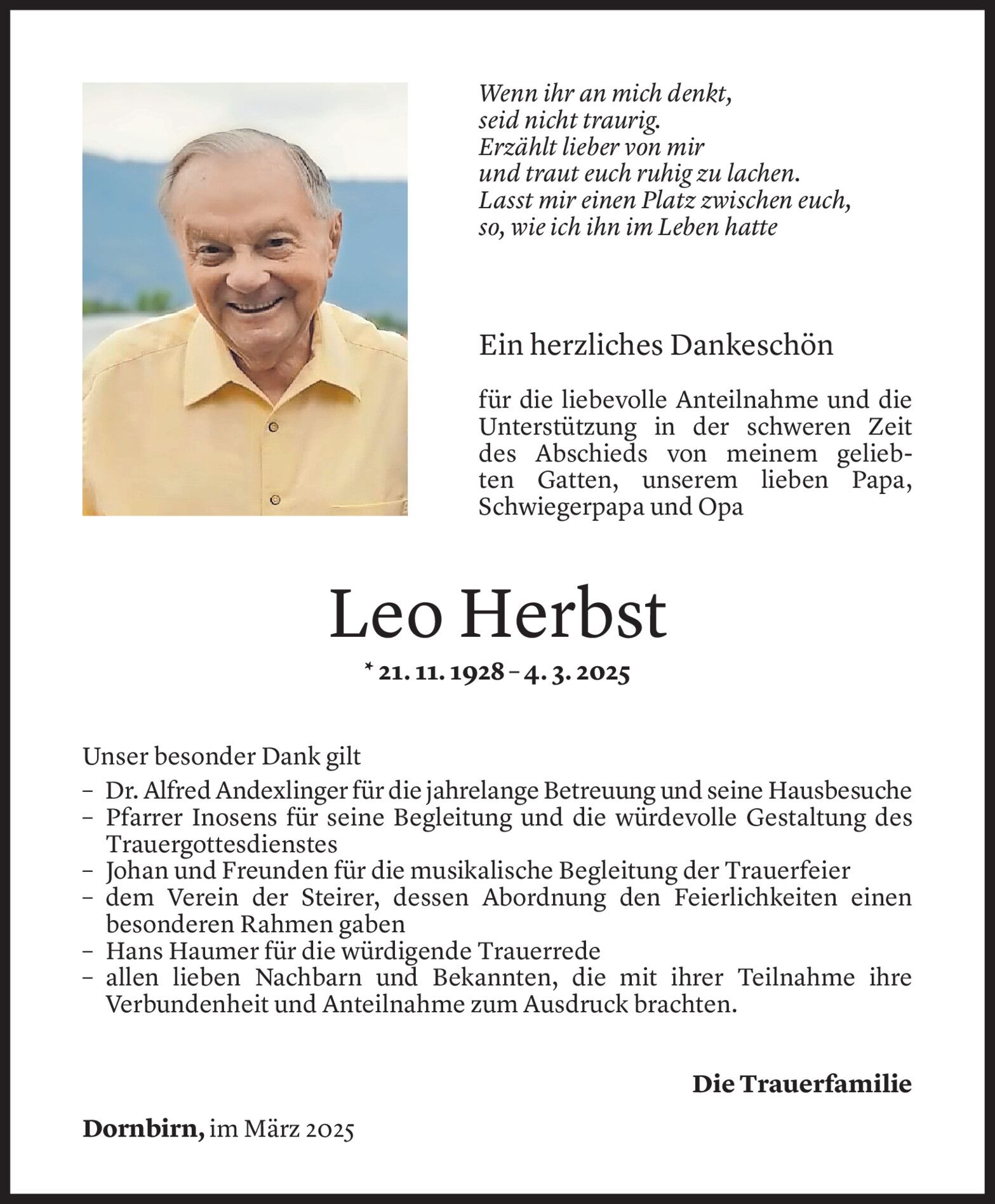 Wenn ihr an mich denkt,
seid nicht traurig.
Erzählt lieber von mir
und traut euch ruhig zu lachen.
Lasst mir einen Platz zwischen euch,
so, wie ich ihn im Leben hatte

Ein herzliches Dankeschön

für die liebevolle Anteilnahme und die Unterstützung in der schweren Zeit des Abschieds von meinem geliebten Gatten, unserem lieben Papa, Schwiegerpapa und Opa

Leo Herbst

* 21. 11. 1928 – 4. 3. 2025

Unser besonder Dank gilt
– Dr. Alfred Andexlinger für die jahrelange Betreuung und seine Hausbesuche
– Pfarrer Inosens für seine Begleitung und die würdevolle Gestaltung des Trauergottesdienstes
– Johan und Freunden für die musikalische Begleitung der Trauerfeier
– dem Verein der Steirer, dessen Abordnung den Feierlichkeiten einen besonderen Rahmen gaben
– Hans Haumer für die würdigende Trauerrede
– allen lieben Nachbarn und Bekannten, die mit ihrer Teilnahme ihre Verbundenheit und Anteilnahme zum Ausdruck brachten.

Die Trauerfamilie

Dornbirn, im März 2025